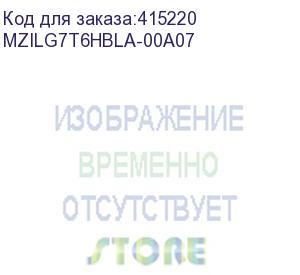 Код для заказа:415220
MZILG7T6HBLA-00A07

ИЗОБРАЖЕНИЕ
ВРЕМЕННО
ОТСУТСТВУЕТ
STORE